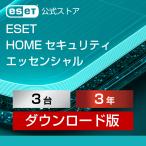 eset 公式ストア

ESET
HOME セキュリティ
エッセンシャル

3台 3年

ダウンロード版